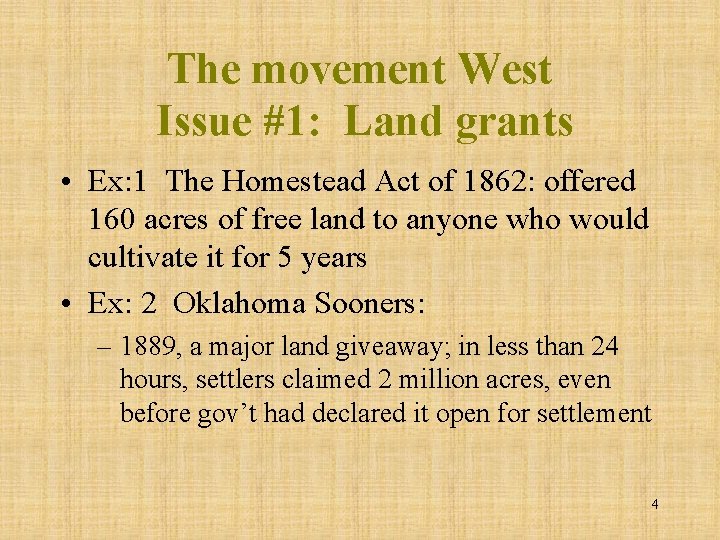 The movement West
Issue #1: Land grants

• Ex:1 The Homestead Act of 1862: offered 160 acres of free land to anyone who would cultivate it for 5 years

• Ex: 2 Oklahoma Sooners:
– 1889, a major land giveaway; in less than 24 hours, settlers claimed 2 million acres, even before gov’t had declared it open for settlement

4